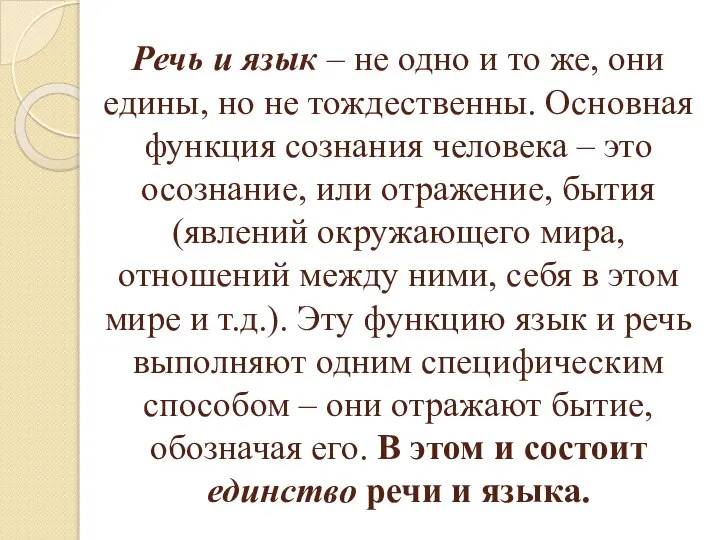 Речь и язык – не одно и то же, они едины, но не тождественны. Основная функция сознания человека – это осознание, или отражение, бытия (явлений окружающего мира, отношений между ними, себя в этом мире и т.д.). Эту функцию язык и речь выполняют одним специфическим способом – они отражают бытие, обозначая его. В этом и состоит единство речи и языка.